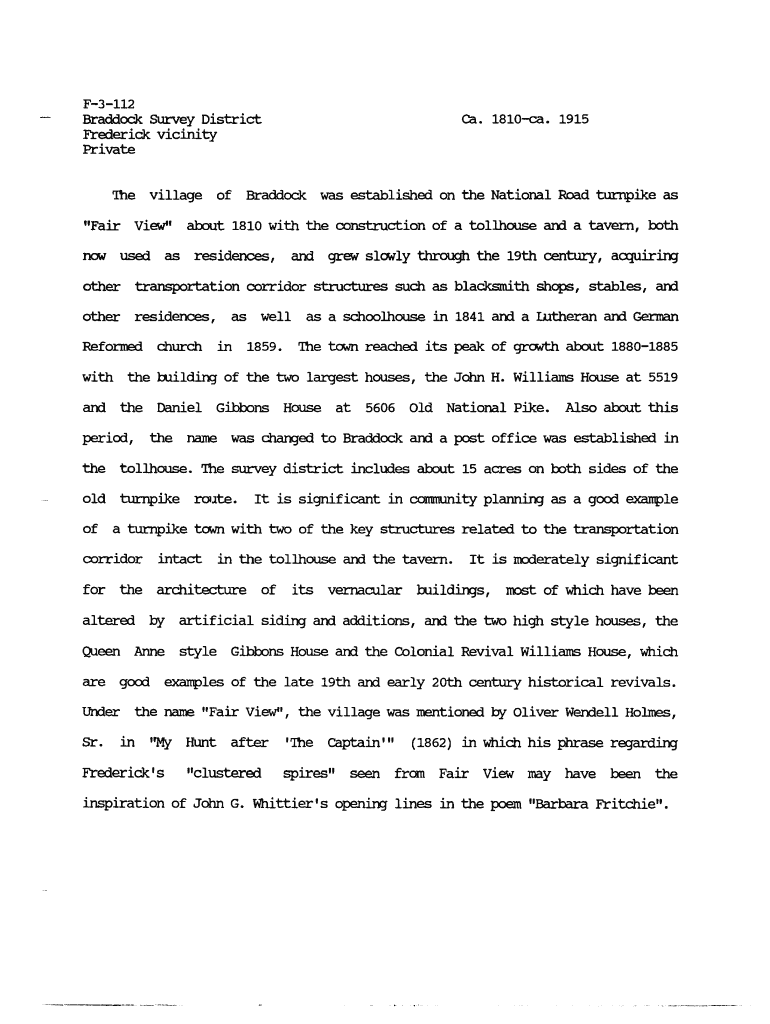 F-3-112
Braddock Survey District
Frederick vicinity
Private

Ca. 1810-ca. 1915

The village of Braddock was established on the National Road turnpike as "Fair View" about 1810 with the construction of a tollhouse and a tavern, both now used as residences, and grew slowly through the 19th century, acquiring other transportation corridor structures such as blacksmith shops, stables, and other residences, as well as a schoolhouse in 1841 and a Lutheran and German Reformed church in 1859. The town reached its peak of growth about 1880-1885 with the building of the two largest houses, the John H. Williams House at 5519 and the Daniel Gibbons House at 5606 Old National Pike. Also about this period, the name was changed to Braddock and a post office was established in the tollhouse. The survey district includes about 15 acres on both sides of the old turnpike route. It is significant in community planning as a good example of a turnpike town with two of the key structures related to the transportation corridor intact in the tollhouse and the tavern. It is moderately significant for the architecture of its vernacular buildings, most of which have been altered by artificial siding and additions, and the two high style houses, the Queen Anne style Gibbons House and the Colonial Revival Williams House, which are good examples of the late 19th and early 20th century historical revivals. Under the name "Fair View", the village was mentioned by Oliver Wendell Holmes, Sr. in "My Hunt after 'The Captain'" (1862) in which his phrase regarding Frederick's "clustered spires" seen from Fair View may have been the inspiration of John G. Whittier's opening lines in the poem "Barbara Fritchie".